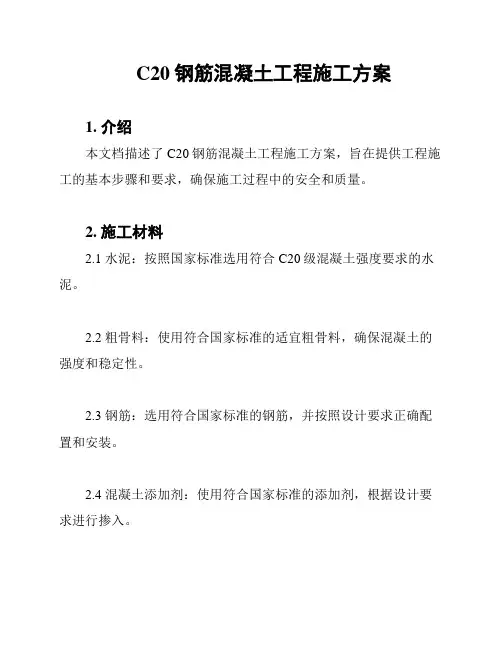 C20 钢筋混凝土工程施工方案

1. 介绍

本文档描述了 C20 钢筋混凝土工程施工方案，旨在提供工程施工的基本步骤和要求，确保施工过程中的安全和质量。

2. 施工材料

2.1 水泥：按照国家标准选用符合 C20 级混凝土强度要求的水泥。

2.2 粗骨料：使用符合国家标准的适宜粗骨料，确保混凝土的强度和稳定性。

2.3 钢筋：选用符合国家标准的钢筋，并按照设计要求正确配置和安装。

2.4 混凝土添加剂：使用符合国家标准的添加剂，根据设计要求进行掺入。